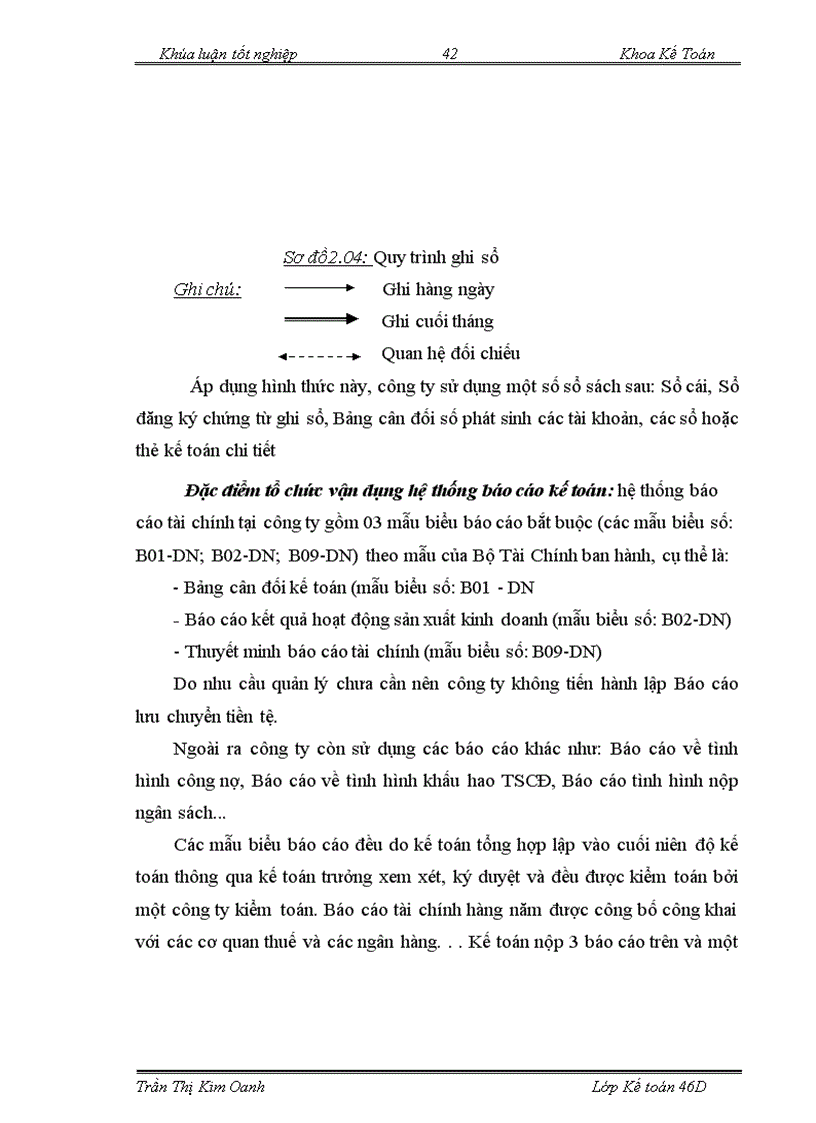 Khúa luận tốt nghiệp 42 Khoa Kế Toán

Sơ đồ2.04: Quy trình ghi sổ

Ghi chú: Ghi hàng ngày

Ghi cuối tháng

Quan hệ đối chiếu

Áp dụng hình thức này, công ty sử dụng một số sổ sách sau: Sổ cái, Sổ đăng ký chứng từ ghi sổ, Bảng cân đối số phát sinh các tài khoản, các sổ hoặc thẻ kế toán chi tiết

Đặc điểm tổ chức vận dụng hệ thống báo cáo kế toán: hệ thống báo cáo tài chính tại công ty gồm 03 mẫu biểu báo cáo bắt buộc (các mẫu biểu số: B01-DN; B02-DN; B09-DN) theo mẫu của Bộ Tài Chính ban hành, cụ thể là:

- Bảng cân đối kế toán (mẫu biểu số: B01 - DN

- Báo cáo kết quả hoạt động sản xuất kinh doanh (mẫu biểu số: B02-DN)

- Thuyết minh báo cáo tài chính (mẫu biểu số: B09-DN)

Do nhu cầu quản lý chưa cần nên công ty không tiến hành lập Báo cáo lưu chuyển tiền tệ.

Ngoài ra công ty còn sử dụng các báo cáo khác như: Báo cáo về tình hình công nợ, Báo cáo về tình hình khấu hao TSCĐ, Báo cáo tình hình nộp ngân sách...

Các mẫu biểu báo cáo đều do kế toán tổng hợp lập vào cuối niên độ kế toán thông qua kế toán trưởng xem xét, ký duyệt và đều được kiểm toán bởi một công ty kiểm toán. Báo cáo tài chính hàng năm được công bố công khai với các cơ quan thuế và các ngân hàng. . . Kế toán nộp 3 báo cáo trên và một

Trần Thị Kim Oanh Lớp Kế toán 46D